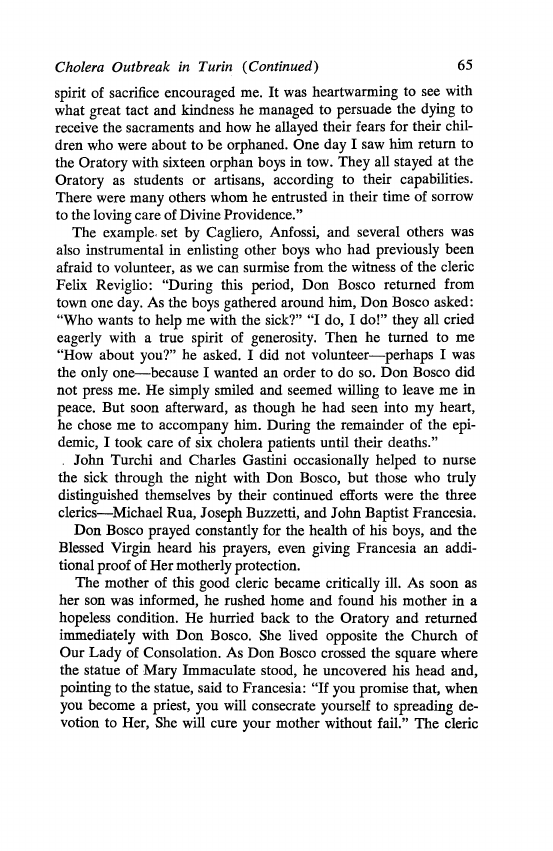 Cholera Outbreak in Turin (Continued) 65

spirit of sacrifice encouraged me. It was heartwarming to see with what great tact and kindness he managed to persuade the dying to receive the sacraments and how he allayed their fears for their children who were about to be orphaned. One day I saw him return to the Oratory with sixteen orphan boys in tow. They all stayed at the Oratory as students or artisans, according to their capabilities. There were many others whom he entrusted in their time of sorrow to the loving care of Divine Providence."

The example set by Cagliero, Anfossi, and several others was also instrumental in enlisting other boys who had previously been afraid to volunteer, as we can surmise from the witness of the cleric Felix Reviglio: "During this period, Don Bosco returned from town one day. As the boys gathered around him, Don Bosco asked: "Who wants to help me with the sick?" "I do, I do!" they all cried eagerly with a true spirit of generosity. Then he turned to me "How about you?" he asked. I did not volunteer—perhaps I was the only one—because I wanted an order to do so. Don Bosco did not press me. He simply smiled and seemed willing to leave me in peace. But soon afterward, as though he had seen into my heart, he chose me to accompany him. During the remainder of the epidemic, I took care of six cholera patients until their deaths."

John Turchi and Charles Gastini occasionally helped to nurse the sick through the night with Don Bosco, but those who truly distinguished themselves by their continued efforts were the three clerics—Michael Rua, Joseph Buzzetti, and John Baptist Francesia.

Don Bosco prayed constantly for the health of his boys, and the Blessed Virgin heard his prayers, even giving Francesia an additional proof of Her motherly protection.

The mother of this good cleric became critically ill. As soon as her son was informed, he rushed home and found his mother in a hopeless condition. He hurried back to the Oratory and returned immediately with Don Bosco. She lived opposite the Church of Our Lady of Consolation. As Don Bosco crossed the square where the statue of Mary Immaculate stood, he uncovered his head and, pointing to the statue, said to Francesia: "If you promise that, when you become a priest, you will consecrate yourself to spreading devotion to Her, She will cure your mother without fail." The cleric